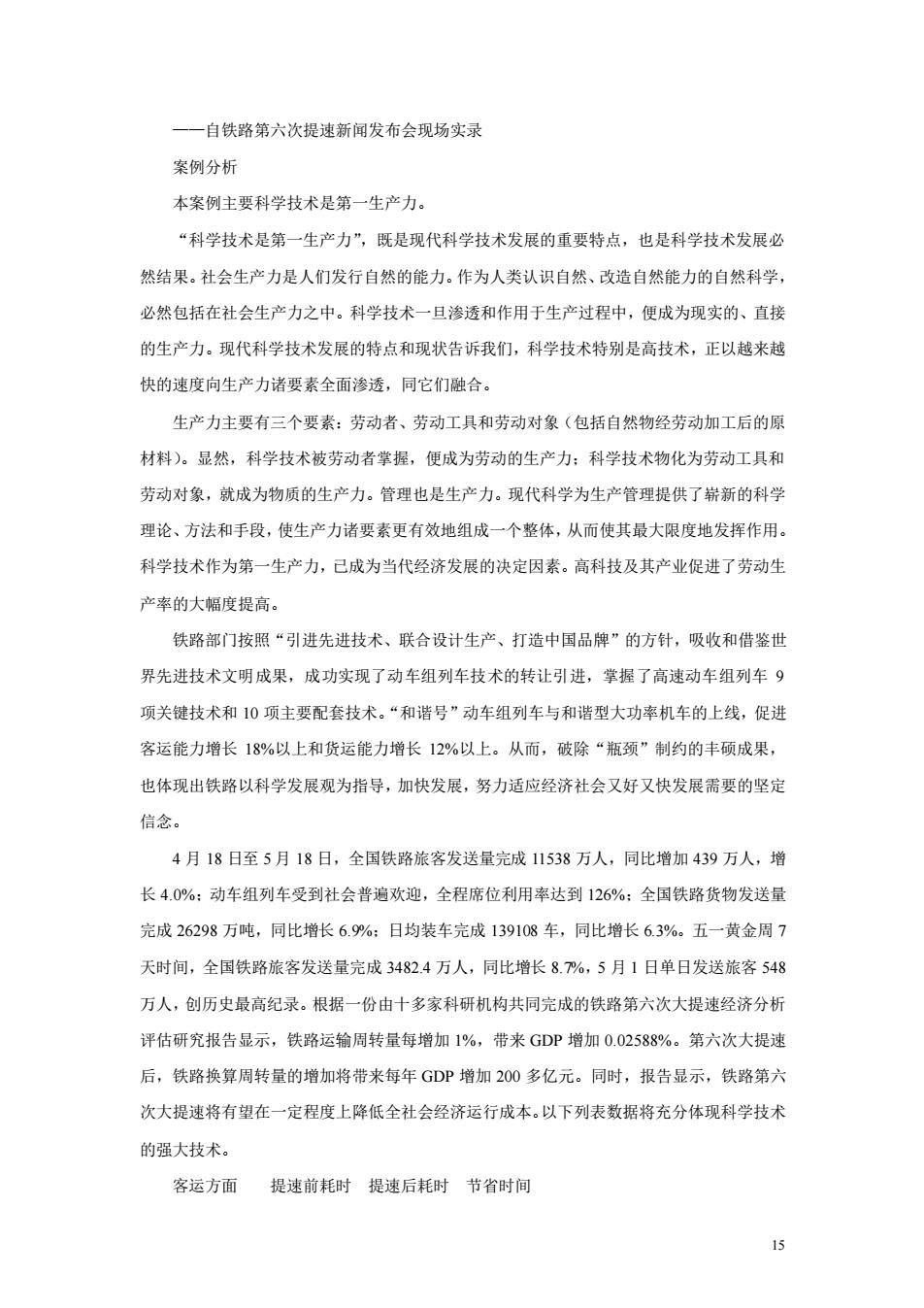 ——自铁路第六次提速新闻发布会现场实录

案例分析

本案例主要科学技术是第一生产力。

“科学技术是第一生产力”，既是现代科学技术发展的重要特点，也是科学技术发展必然结果。社会生产力是人们发行自然的能力。作为人类认识自然、改造自然能力的自然科学，必然包括在社会生产力之中。科学技术一旦渗透和作用于生产过程中，便成为现实的、直接的生产力。现代科学技术发展的特点和现状告诉我们，科学技术特别是高技术，正以越来越快的速度向生产力诸要素全面渗透，同它们融合。

生产力主要有三个要素：劳动者、劳动工具和劳动对象（包括自然物经劳动加工后的原材料）。显然，科学技术被劳动者掌握，便成为劳动的生产力；科学技术物化为劳动工具和劳动对象，就成为物质的生产力。管理也是生产力。现代科学为生产管理提供了崭新的科学理论、方法和手段，使生产力诸要素更有效地组成一个整体，从而使其最大限度地发挥作用。科学技术作为第一生产力，已成为当代经济发展的决定因素。高科技及其产业促进了劳动生产率的大幅度提高。

铁路部门按照“引进先进技术、联合设计生产、打造中国品牌”的方针，吸收和借鉴世界先进技术文明成果，成功实现了动车组列车技术的转让引进，掌握了高速动车组列车 9 项关键技术和 10 项主要配套技术。“和谐号”动车组列车与和谐型大功率机车的上线，促进客运能力增长 18%以上和货运能力增长 12%以上。从而，破除“瓶颈”制约的丰硕成果，也体现出铁路以科学发展观为指导，加快发展，努力适应经济社会又好又快发展需要的坚定信念。

4 月 18 日至 5 月 18 日，全国铁路旅客发送量完成 11538 万人，同比增加 439 万人，增长 4.0%；动车组列车受到社会普遍欢迎，全程席位利用率达到 126%；全国铁路货物发送量完成 26298 万吨，同比增长 6.9%；日均装车完成 139108 车，同比增长 6.3%。五一黄金周 7 天时间，全国铁路旅客发送量完成 3482.4 万人，同比增长 8.7%，5 月 1 日单日发送旅客 548 万人，创历史最高纪录。根据一份由十多家科研机构共同完成的铁路第六次大提速经济分析评估研究报告显示，铁路运输周转量每增加 1%，带来 GDP 增加 0.02588%。第六次大提速后，铁路换算周转量的增加将带来每年 GDP 增加 200 多亿元。同时，报告显示，铁路第六次大提速将有望在一定程度上降低全社会经济运行成本。以下列表数据将充分体现科学技术的强大技术。

客运方面　　提速前耗时　提速后耗时　节省时间

15